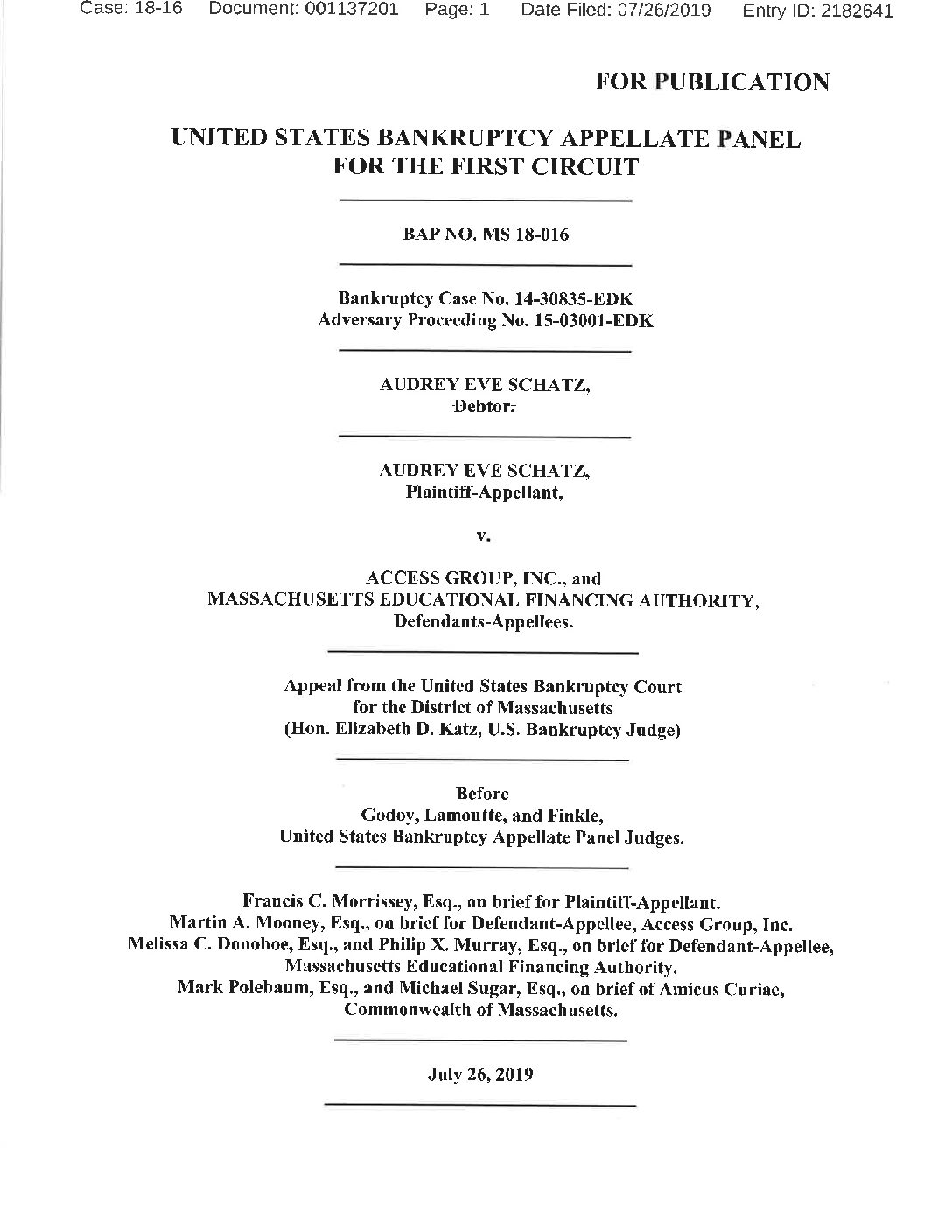 Case: 18-16 Document: 001137201 Page: 1 Date Filed: 07/26/2019 Entry ID: 2182641

FOR PUBLICATION

UNITED STATES BANKRUPTCY APPELLATE PANEL
FOR THE FIRST CIRCUIT

BAP NO. MS 18-016

Bankruptcy Case No. 14-30835-EDK
Adversary Proceeding No. 15-03001-EDK

AUDREY EVE SCHATZ,
Debtor.

AUDREY EVE SCHATZ,
Plaintiff-Appellant,

v.

ACCESS GROUP, INC., and
MASSACHUSETTS EDUCATIONAL FINANCING AUTHORITY,
Defendants-Appellees.

Appeal from the United States Bankruptcy Court
for the District of Massachusetts
(Hon. Elizabeth D. Katz, U.S. Bankruptcy Judge)

Before
Godoy, Lamoutte, and Finkle,
United States Bankruptcy Appellate Panel Judges.

Francis C. Morrissey, Esq., on brief for Plaintiff-Appellant.
Martin A. Mooney, Esq., on brief for Defendant-Appellee, Access Group, Inc.
Melissa C. Donohoe, Esq., and Philip X. Murray, Esq., on brief for Defendant-Appellee,
Massachusetts Educational Financing Authority.
Mark Polebaum, Esq., and Michael Sugar, Esq., on brief of Amicus Curiae,
Commonwealth of Massachusetts.

July 26, 2019